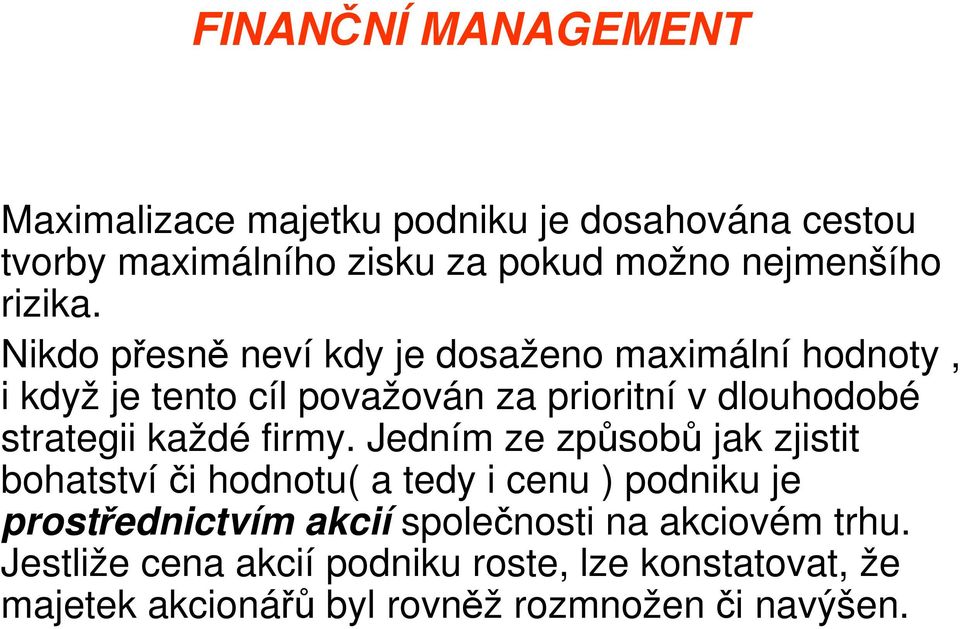 FINANČNÍ MANAGEMENT

Maximalizace majetku podniku je dosahována cestou tvorby maximálního zisku za pokud možno nejmenšího rizika.

Nikdo přesně neví kdy je dosaženo maximální hodnoty , i když je tento cíl považován za prioritní v dlouhodobé strategii každé firmy. Jedním ze způsobů jak zjistit bohatství či hodnotu( a tedy i cenu ) podniku je prostřednictvím akcií společnosti na akciovém trhu. Jestliže cena akcií podniku roste, lze konstatovat, že majetek akcionářů byl rovněž rozmnožen či navýšen.